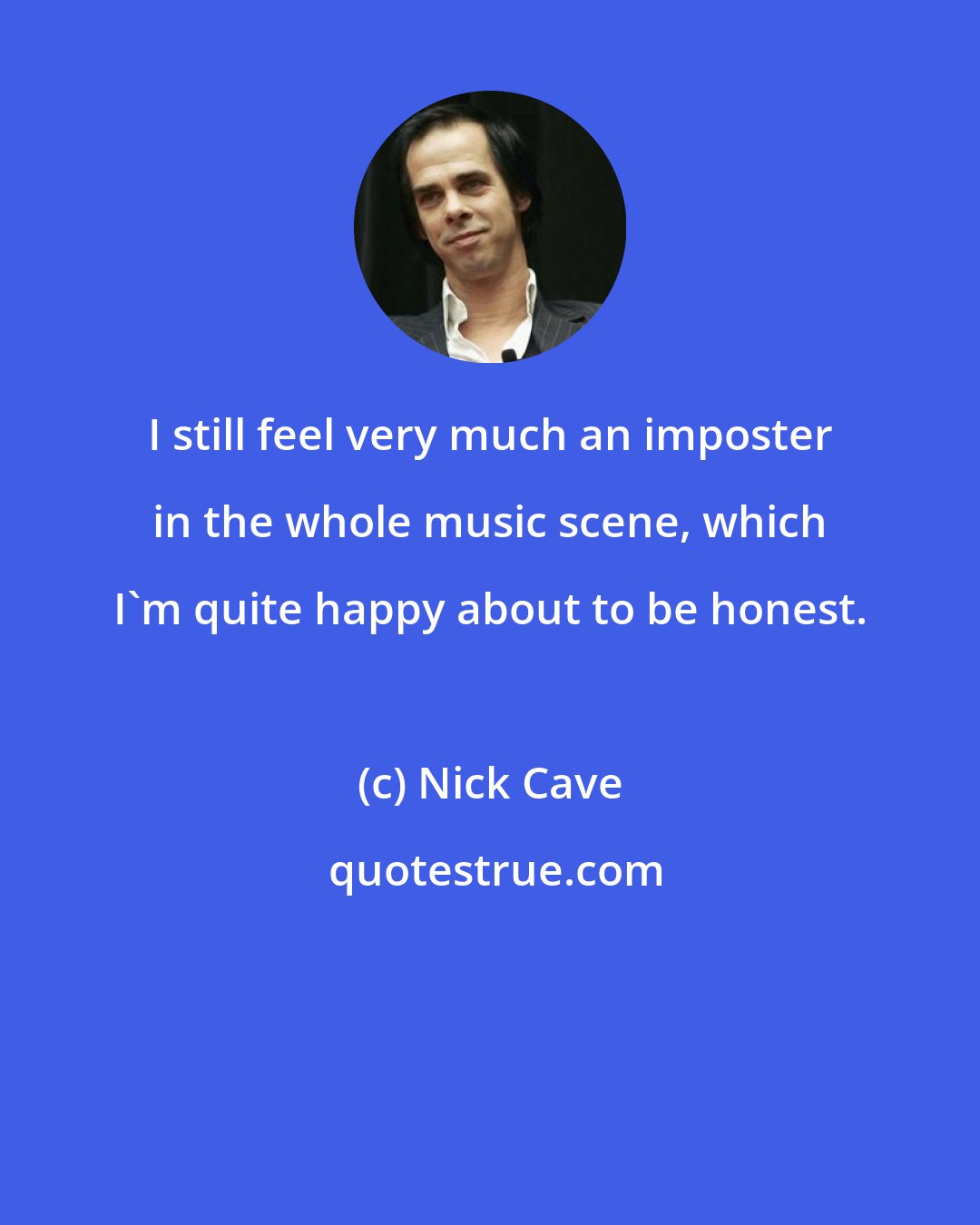 I still feel very much an imposter in the whole music scene, which I`m quite happy about to be honest.

(c) Nick Cave

quotestrue.com